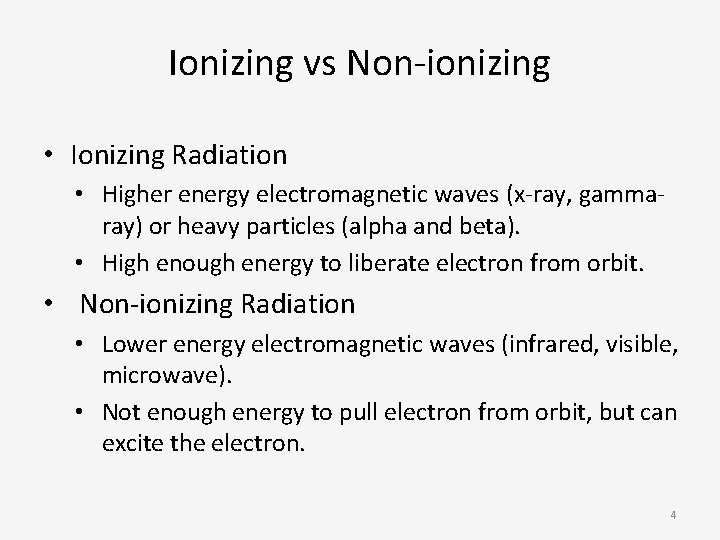 Ionizing vs Non-ionizing

• Ionizing Radiation

• Higher energy electromagnetic waves (x-ray, gamma-ray) or heavy particles (alpha and beta).

• High enough energy to liberate electron from orbit.

• Non-ionizing Radiation

• Lower energy electromagnetic waves (infrared, visible, microwave).

• Not enough energy to pull electron from orbit, but can excite the electron.

4